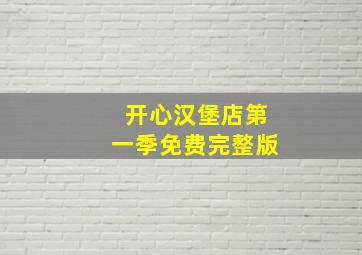 开心汉堡店第一季免费完整版